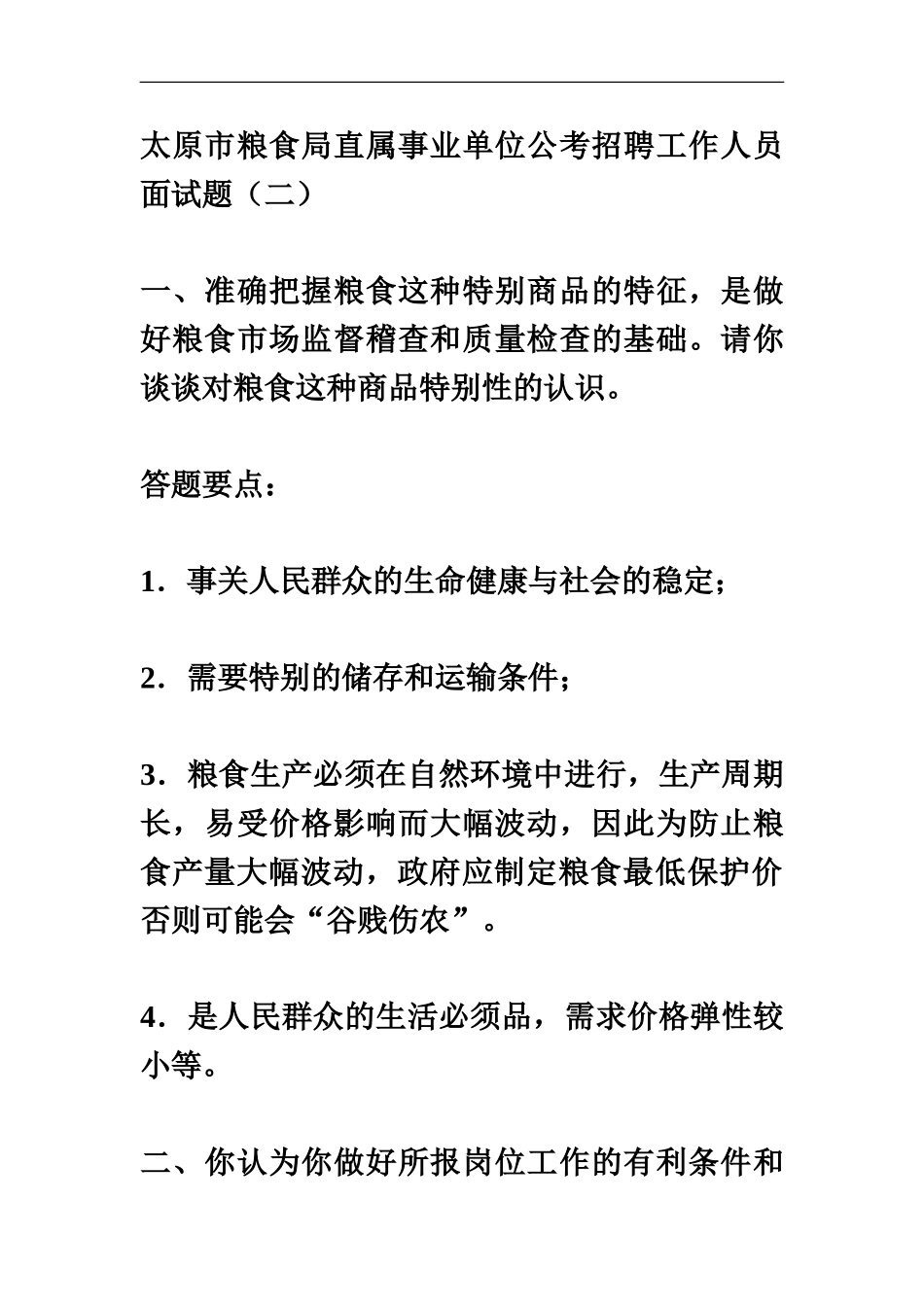 太原市粮食局直属事业单位公考招聘工作人员面试题（二）

一、准确把握粮食这种特别商品的特征，是做好粮食市场监督稽查和质量检查的基础。请你谈谈对粮食这种商品特别性的认识。

答题要点：

1．事关人民群众的生命健康与社会的稳定；

2．需要特别的储存和运输条件；

3．粮食生产必须在自然环境中进行，生产周期长，易受价格影响而大幅波动，因此为防止粮食产量大幅波动，政府应制定粮食最低保护价否则可能会“谷贱伤农”。

4．是人民群众的生活必须品，需求价格弹性较小等。

二、你认为你做好所报岗位工作的有利条件和